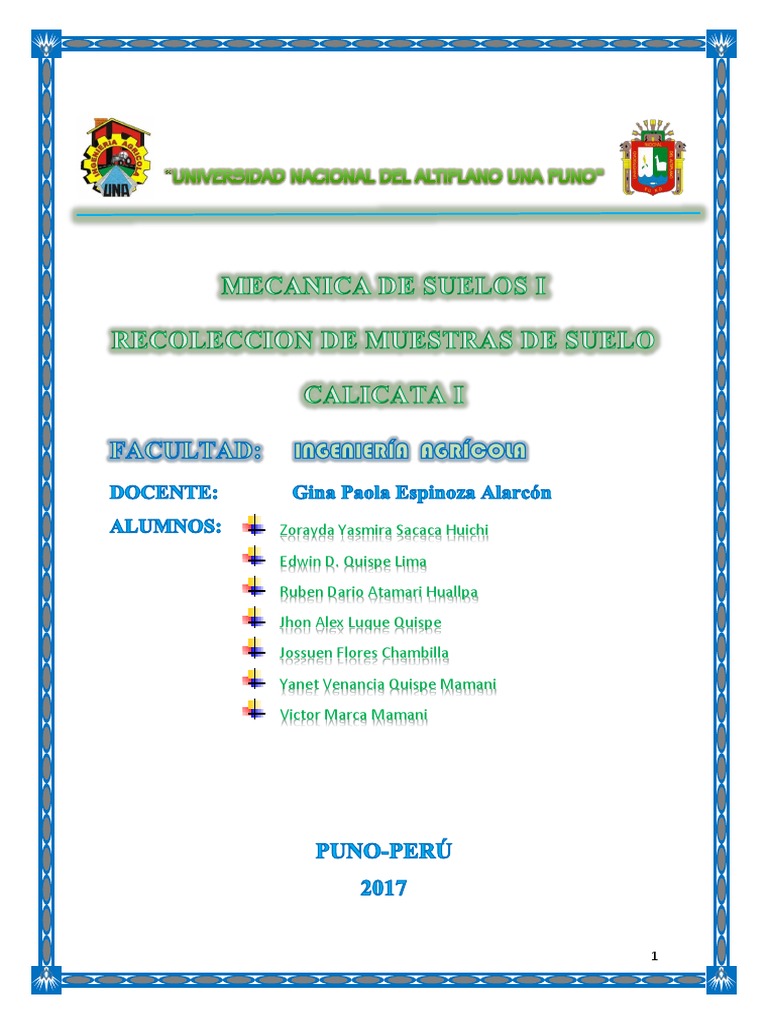 INGENIERIA AGRICOLA
UNA

"UNIVERSIDAD NACIONAL DEL ALTIPLANO UNA PUNO"

MECANICA DE SUELOS I

RECOLECCION DE MUESTRAS DE SUELO

CALICATA I

FACULTAD: INGENIERÍA AGRÍCOLA

DOCENTE: Gina Paola Espinoza Alarcón

ALUMNOS: Zorayda Yasmira Sacaca Huichi
Edwin D. Quispe Lima
Ruben Dario Atamari Huallpa
Jhon Alex Luque Quispe
Jossuen Flores Chambilla
Yanet Venancia Quispe Mamani
Victor Marca Mamani

PUNO-PERÚ
2017

1